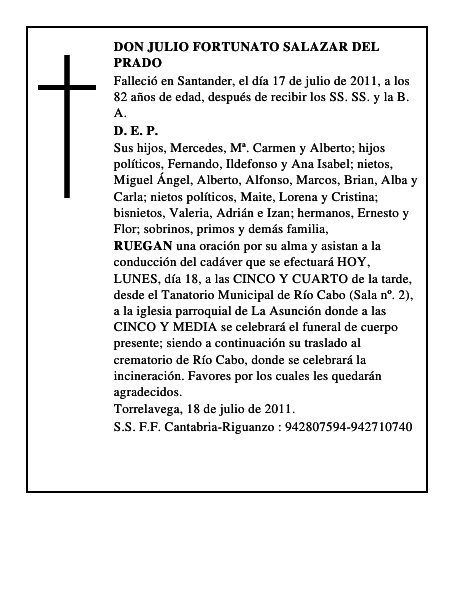 DON JULIO FORTUNATO SALAZAR DEL PRADO

Falleció en Santander, el día 17 de julio de 2011, a los 82 años de edad, después de recibir los SS. SS. y la B. A.

D. E. P.

Sus hijos, Mercedes, Mª. Carmen y Alberto; hijos políticos, Fernando, Ildefonso y Ana Isabel; nietos, Miguel Ángel, Alberto, Alfonso, Marcos, Brian, Alba y Carla; nietos políticos, Maite, Lorena y Cristina; bisnietos, Valeria, Adrián e Izan; hermanos, Ernesto y Flor; sobrinos, primos y demás familia,

RUEGAN una oración por su alma y asistan a la conducción del cadáver que se efectuará HOY, LUNES, día 18, a las CINCO Y CUARTO de la tarde, desde el Tanatorio Municipal de Río Cabo (Sala nº. 2), a la iglesia parroquial de La Asunción donde a las CINCO Y MEDIA se celebrará el funeral de cuerpo presente; siendo a continuación su traslado al crematorio de Río Cabo, donde se celebrará la incineración. Favores por los cuales les quedarán agradecidos.

Torrelavega, 18 de julio de 2011.

S.S. F.F. Cantabria-Riguanzo : 942807594-942710740